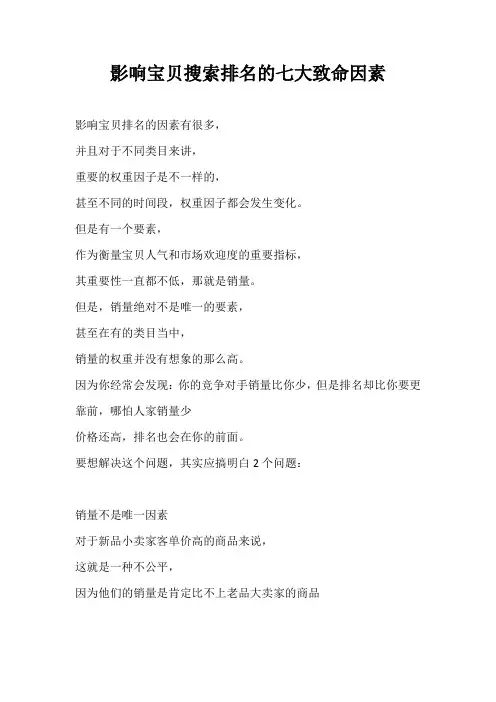 影响宝贝搜索排名的七大致命因素

影响宝贝排名的因素有很多，

并且对于不同类目来讲，

重要的权重因子是不一样的，

甚至不同的时间段，权重因子都会发生变化。

但是有一个要素，

作为衡量宝贝人气和市场欢迎度的重要指标，

其重要性一直都不低，那就是销量。

但是，销量绝对不是唯一的要素，

甚至在有的类目当中，

销量的权重并没有想象的那么高。

因为你经常会发现：你的竞争对手销量比你少，但是排名却比你要更靠前，哪怕人家销量少

价格还高，排名也会在你的前面。

要想解决这个问题，其实应搞明白 2 个问题：

销量不是唯一因素

对于新品小卖家客单价高的商品来说，

这就是一种不公平，

因为他们的销量是肯定比不上老品大卖家的商品